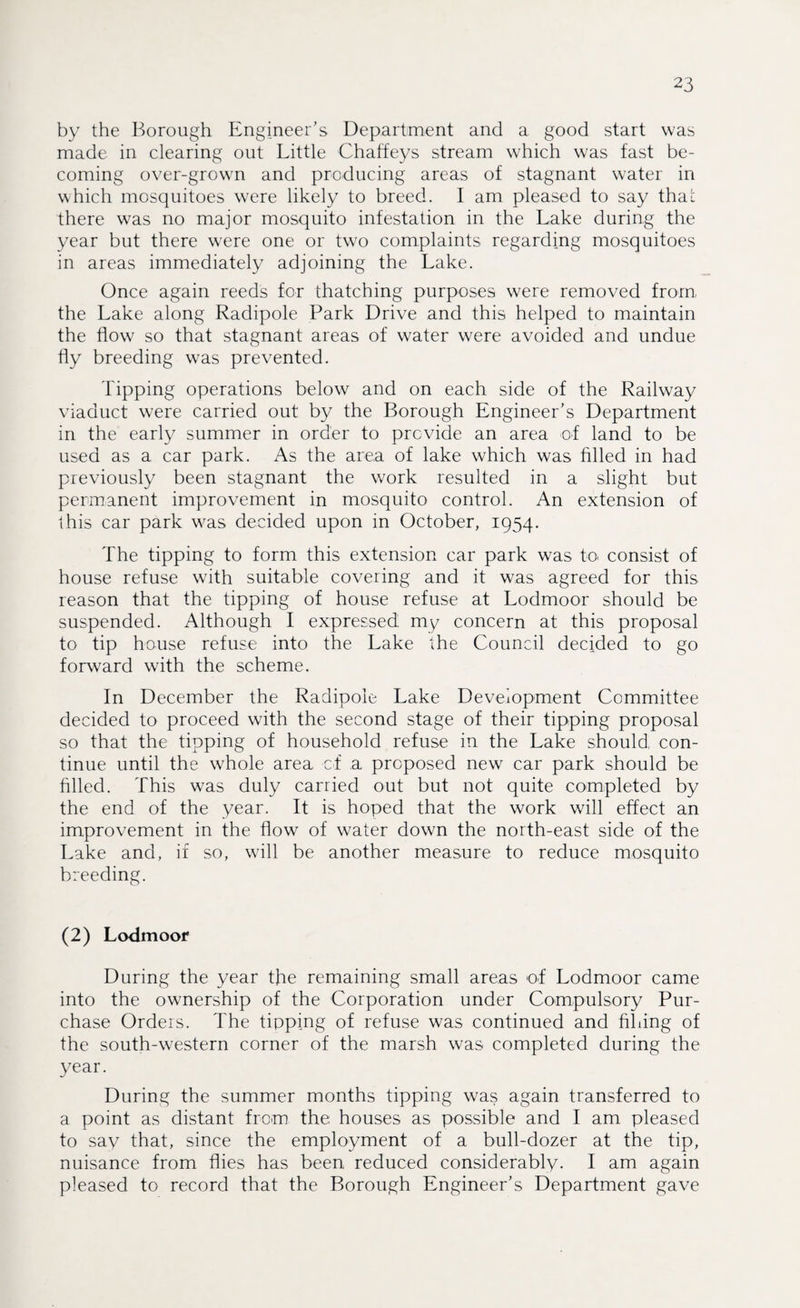 23

by the Borough Engineer's Department and a good start was made in clearing out Little Chaffeys stream which was fast becoming over-grown and producing areas of stagnant water in which mosquitoes were likely to breed. I am pleased to say that there was no major mosquito infestation in the Lake during the year but there were one or two complaints regarding mosquitoes in areas immediately adjoining the Lake.

Once again reeds for thatching purposes were removed from the Lake along Radipole Park Drive and this helped to maintain the flow so that stagnant areas of water were avoided and undue fly breeding was prevented.

Tipping operations below and on each side of the Railway viaduct were carried out by the Borough Engineer's Department in the early summer in order to provide an area of land to be used as a car park. As the area of lake which was filled in had previously been stagnant the work resulted in a slight but permanent improvement in mosquito control. An extension of this car park was decided upon in October, 1954.

The tipping to form this extension car park was to consist of house refuse with suitable covering and it was agreed for this reason that the tipping of house refuse at Lodmoor should be suspended. Although I expressed my concern at this proposal to tip house refuse into the Lake the Council decided to go forward with the scheme.

In December the Radipole Lake Development Committee decided to proceed with the second stage of their tipping proposal so that the tipping of household refuse in the Lake should continue until the whole area of a proposed new car park should be filled. This was duly carried out but not quite completed by the end of the year. It is hoped that the work will effect an improvement in the flow of water down the north-east side of the Lake and, if so, will be another measure to reduce mosquito breeding.

(2) Lodmoor

During the year the remaining small areas of Lodmoor came into the ownership of the Corporation under Compulsory Purchase Orders. The tipping of refuse was continued and filling of the south-western corner of the marsh was completed during the year.

During the summer months tipping was again transferred to a point as distant from the houses as possible and I am pleased to say that, since the employment of a bull-dozer at the tip, nuisance from flies has been reduced considerably. I am again pleased to record that the Borough Engineer's Department gave